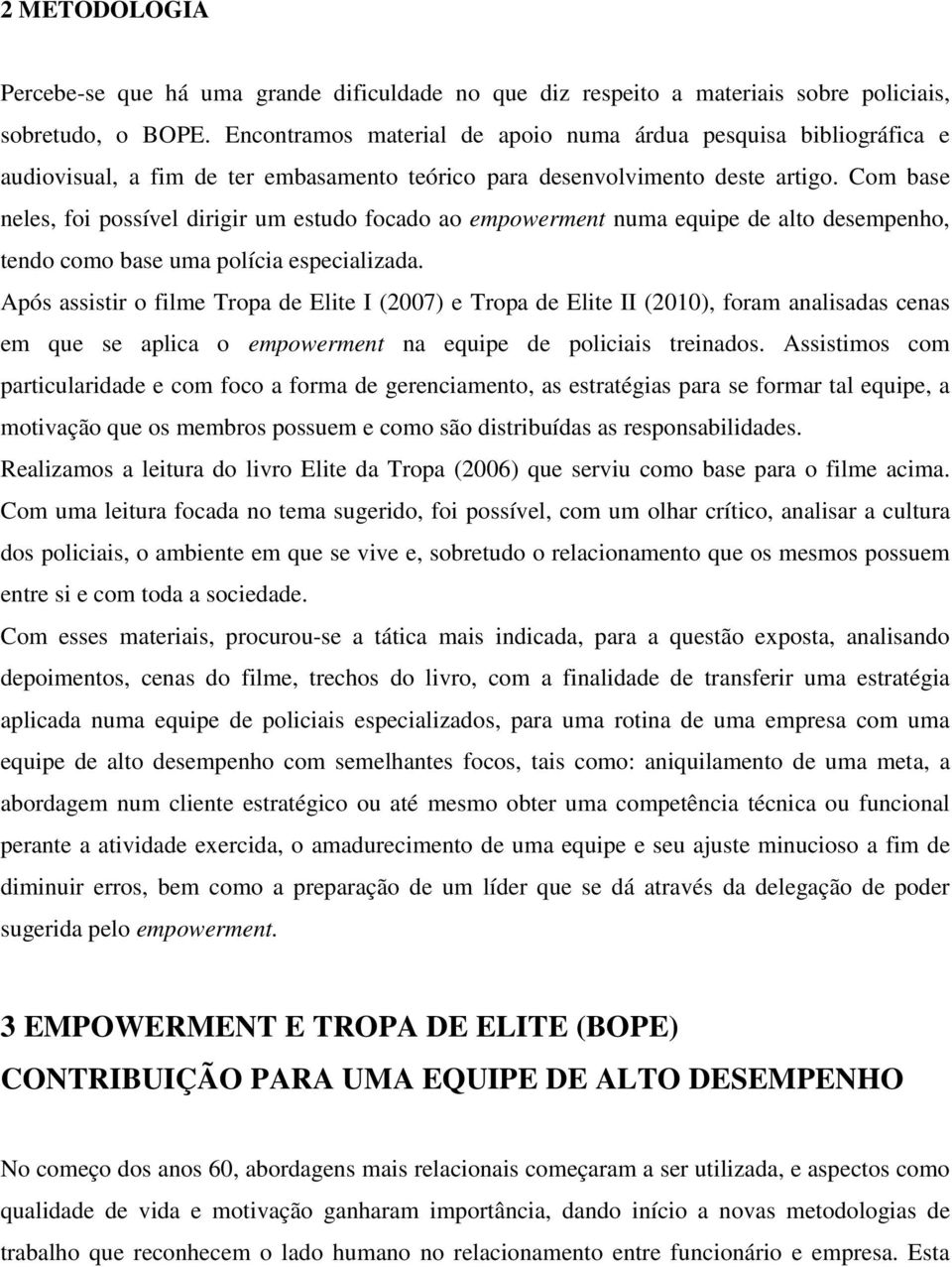 2 METODOLOGIA

Percebe-se que há uma grande dificuldade no que diz respeito a materiais sobre policiais, sobretudo, o BOPE. Encontramos material de apoio numa árdua pesquisa bibliográfica e audiovisual, a fim de ter embasamento teórico para desenvolvimento deste artigo. Com base neles, foi possível dirigir um estudo focado ao empowerment numa equipe de alto desempenho, tendo como base uma polícia especializada.

Após assistir o filme Tropa de Elite I (2007) e Tropa de Elite II (2010), foram analisadas cenas em que se aplica o empowerment na equipe de policiais treinados. Assistimos com particularidade e com foco a forma de gerenciamento, as estratégias para se formar tal equipe, a motivação que os membros possuem e como são distribuídas as responsabilidades.

Realizamos a leitura do livro Elite da Tropa (2006) que serviu como base para o filme acima. Com uma leitura focada no tema sugerido, foi possível, com um olhar crítico, analisar a cultura dos policiais, o ambiente em que se vive e, sobretudo o relacionamento que os mesmos possuem entre si e com toda a sociedade.

Com esses materiais, procurou-se a tática mais indicada, para a questão exposta, analisando depoimentos, cenas do filme, trechos do livro, com a finalidade de transferir uma estratégia aplicada numa equipe de policiais especializados, para uma rotina de uma empresa com uma equipe de alto desempenho com semelhantes focos, tais como: aniquilamento de uma meta, a abordagem num cliente estratégico ou até mesmo obter uma competência técnica ou funcional perante a atividade exercida, o amadurecimento de uma equipe e seu ajuste minucioso a fim de diminuir erros, bem como a preparação de um líder que se dá através da delegação de poder sugerida pelo empowerment.

3 EMPOWERMENT E TROPA DE ELITE (BOPE) CONTRIBUIÇÃO PARA UMA EQUIPE DE ALTO DESEMPENHO

No começo dos anos 60, abordagens mais relacionais começaram a ser utilizada, e aspectos como qualidade de vida e motivação ganharam importância, dando início a novas metodologias de trabalho que reconhecem o lado humano no relacionamento entre funcionário e empresa. Esta